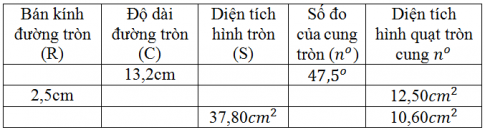 | Bán kính đường tròn (R) | Độ dài đường tròn (C) | Diện tích hình tròn (S) | Số đo của cung tròn ($n^o$) | Diện tích hình quạt tròn cung $n^o$ |
|---|---|---|---|---|
| | 13,2cm | | $47,5^o$ | |
| 2,5cm | | | | $12,50cm^2$ |
| | | $37,80cm^2$ | | $10,60cm^2$ |